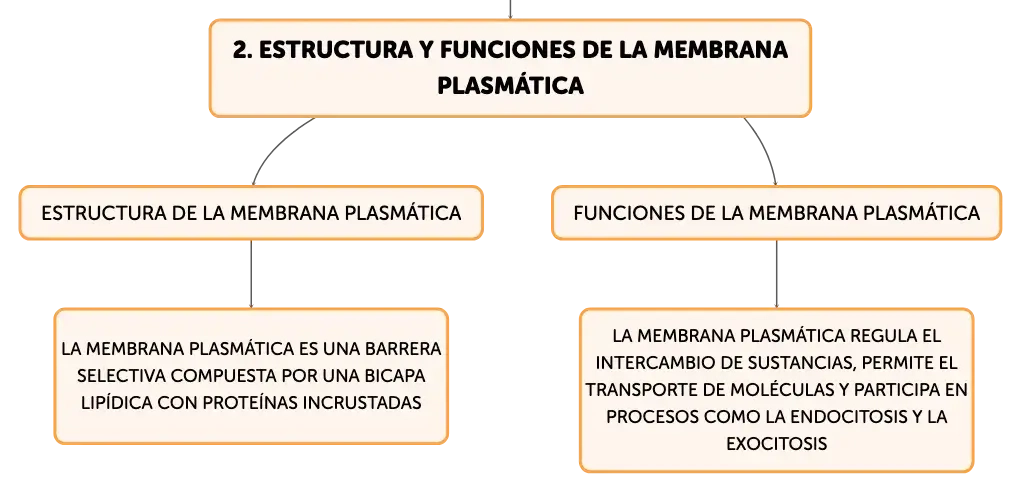 2. ESTRUCTURA Y FUNCIONES DE LA MEMBRANA PLASMÁTICA

ESTRUCTURA DE LA MEMBRANA PLASMÁTICA

LA MEMBRANA PLASMÁTICA ES UNA BARRERA SELECTIVA COMPUESTA POR UNA BICAPA LIPÍDICA CON PROTEÍNAS INCRUSTADAS

FUNCIONES DE LA MEMBRANA PLASMÁTICA

LA MEMBRANA PLASMÁTICA REGULA EL INTERCAMBIO DE SUSTANCIAS, PERMITE EL TRANSPORTE DE MOLÉCULAS Y PARTICIPA EN PROCESOS COMO LA ENDOCITOSIS Y LA EXOCITOSIS